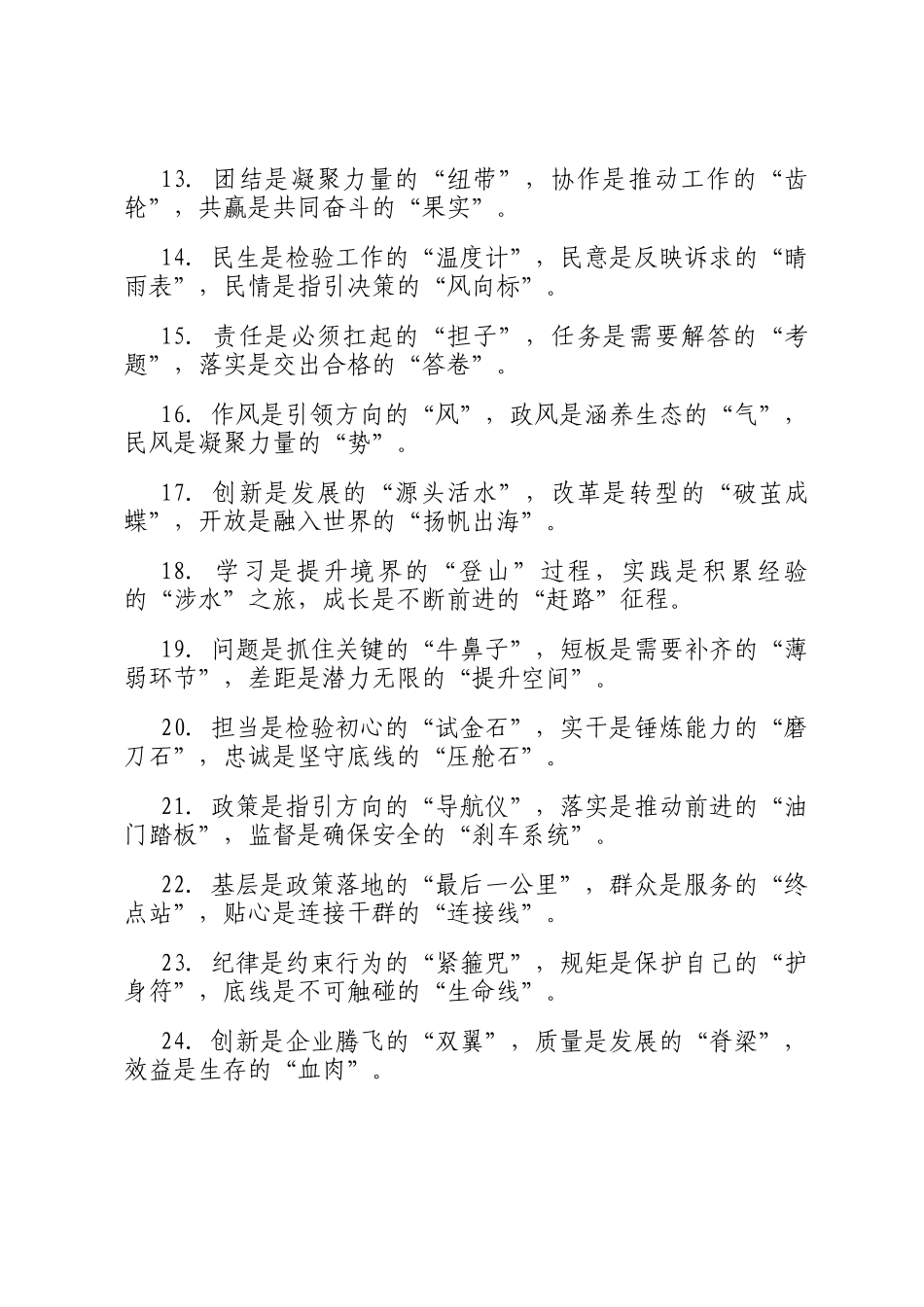 13. 团结是凝聚力量的“纽带”，协作是推动工作的“齿轮”，共赢是共同奋斗的“果实”。

14. 民生是检验工作的“温度计”，民意是反映诉求的“晴雨表”，民情是指引决策的“风向标”。

15. 责任是必须扛起的“担子”，任务是需要解答的“考题”，落实是交出合格的“答卷”。

16. 作风是引领方向的“风”，政风是涵养生态的“气”，民风是凝聚力量的“势”。

17. 创新是发展的“源头活水”，改革是转型的“破茧成蝶”，开放是融入世界的“扬帆出海”。

18. 学习是提升境界的“登山”过程，实践是积累经验的“涉水”之旅，成长是不断前进的“赶路”征程。

19. 问题是抓住关键的“牛鼻子”，短板是需要补齐的“薄弱环节”，差距是潜力无限的“提升空间”。

20. 担当是检验初心的“试金石”，实干是锤炼能力的“磨刀石”，忠诚是坚守底线的“压舱石”。

21. 政策是指引方向的“导航仪”，落实是推动前进的“油门踏板”，监督是确保安全的“刹车系统”。

22. 基层是政策落地的“最后一公里”，群众是服务的“终点站”，贴心是连接干群的“连接线”。

23. 纪律是约束行为的“紧箍咒”，规矩是保护自己的“护身符”，底线是不可触碰的“生命线”。

24. 创新是企业腾飞的“双翼”，质量是发展的“脊梁”，效益是生存的“血肉”。